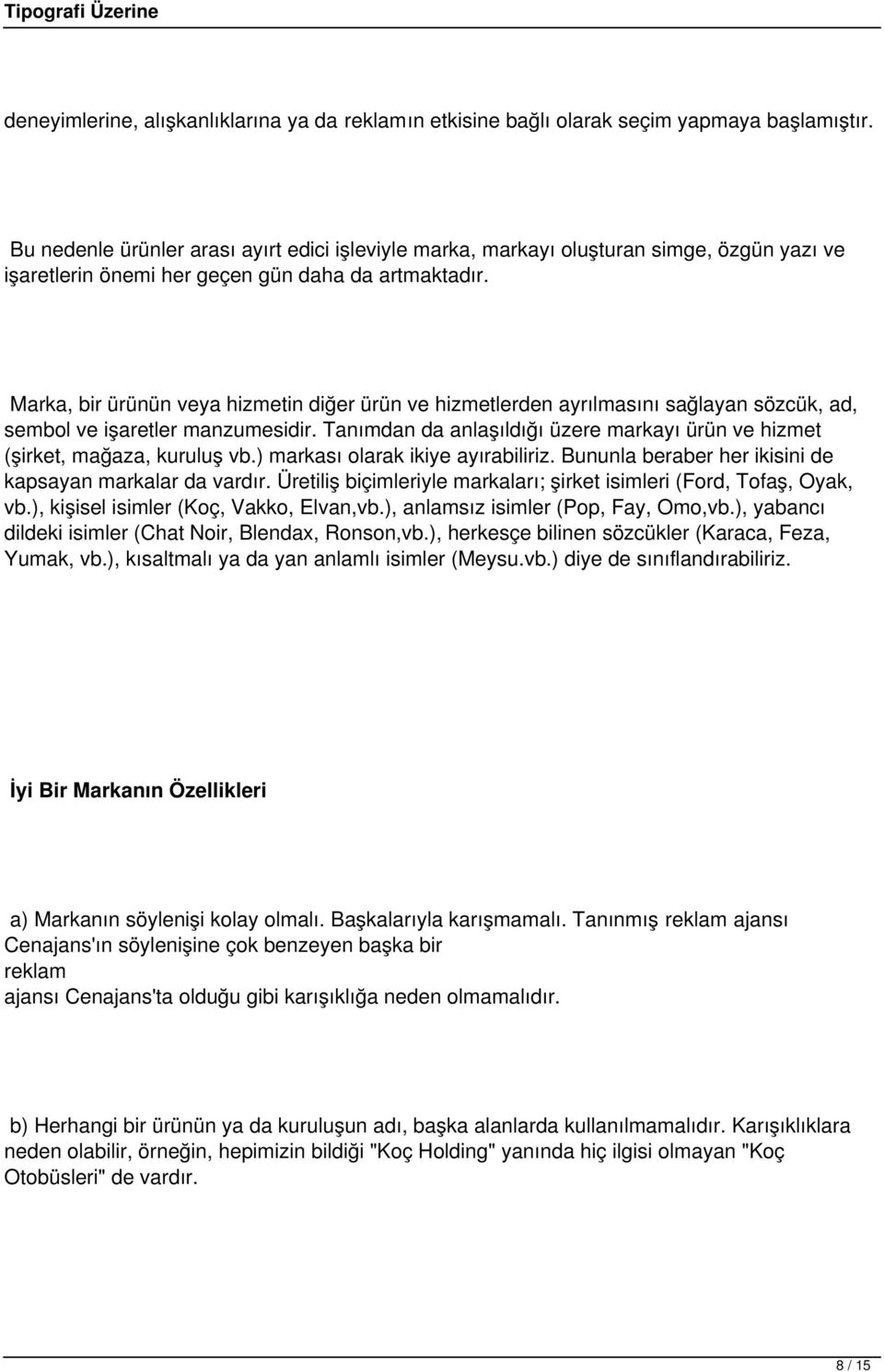 Tipografi Üzerine

deneyimlerine, alışkanlıklarına ya da reklamın etkisine bağlı olarak seçim yapmaya başlamıştır.

Bu nedenle ürünler arası ayırt edici işleviyle marka, markayı oluşturan simge, özgün yazı ve işaretlerin önemi her geçen gün daha da artmaktadır.

Marka, bir ürünün veya hizmetin diğer ürün ve hizmetlerden ayrılmasını sağlayan sözcük, ad, sembol ve işaretler manzumesidir. Tanımdan da anlaşıldığı üzere markayı ürün ve hizmet (şirket, mağaza, kuruluş vb.) markası olarak ikiye ayırabiliriz. Bununla beraber her ikisini de kapsayan markalar da vardır. Üretiliş biçimleriyle markaları; şirket isimleri (Ford, Tofaş, Oyak, vb.), kişisel isimler (Koç, Vakko, Elvan,vb.), anlamsız isimler (Pop, Fay, Omo,vb.), yabancı dildeki isimler (Chat Noir, Blendax, Ronson,vb.), herkesçe bilinen sözcükler (Karaca, Feza, Yumak, vb.), kısaltmalı ya da yan anlamlı isimler (Meysu.vb.) diye de sınıflandırabiliriz.

İyi Bir Markanın Özellikleri

a) Markanın söylenişi kolay olmalı. Başkalarıyla karışmamalı. Tanınmış reklam ajansı Cenajans'ın söylenişine çok benzeyen başka bir reklam ajansı Cenajans'ta olduğu gibi karışıklığa neden olmamalıdır.

b) Herhangi bir ürünün ya da kuruluşun adı, başka alanlarda kullanılmamalıdır. Karışıklıklara neden olabilir, örneğin, hepimizin bildiği "Koç Holding" yanında hiç ilgisi olmayan "Koç Otobüsleri" de vardır.

8 / 15